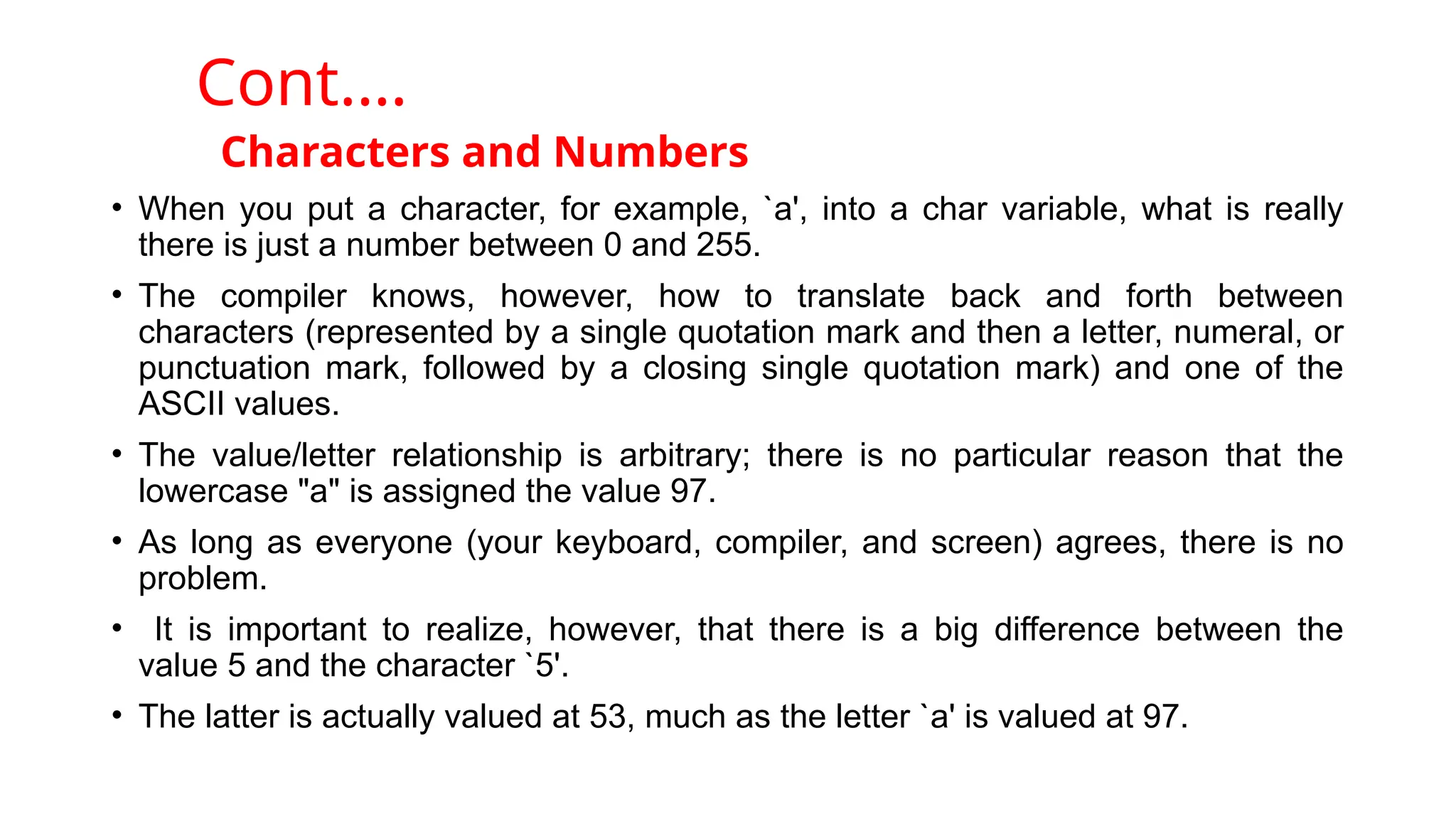 Cont….

Characters and Numbers

• When you put a character, for example, `a', into a char variable, what is really there is just a number between 0 and 255.

• The compiler knows, however, how to translate back and forth between characters (represented by a single quotation mark and then a letter, numeral, or punctuation mark, followed by a closing single quotation mark) and one of the ASCII values.

• The value/letter relationship is arbitrary; there is no particular reason that the lowercase "a" is assigned the value 97.

• As long as everyone (your keyboard, compiler, and screen) agrees, there is no problem.

• It is important to realize, however, that there is a big difference between the value 5 and the character `5'.

• The latter is actually valued at 53, much as the letter `a' is valued at 97.